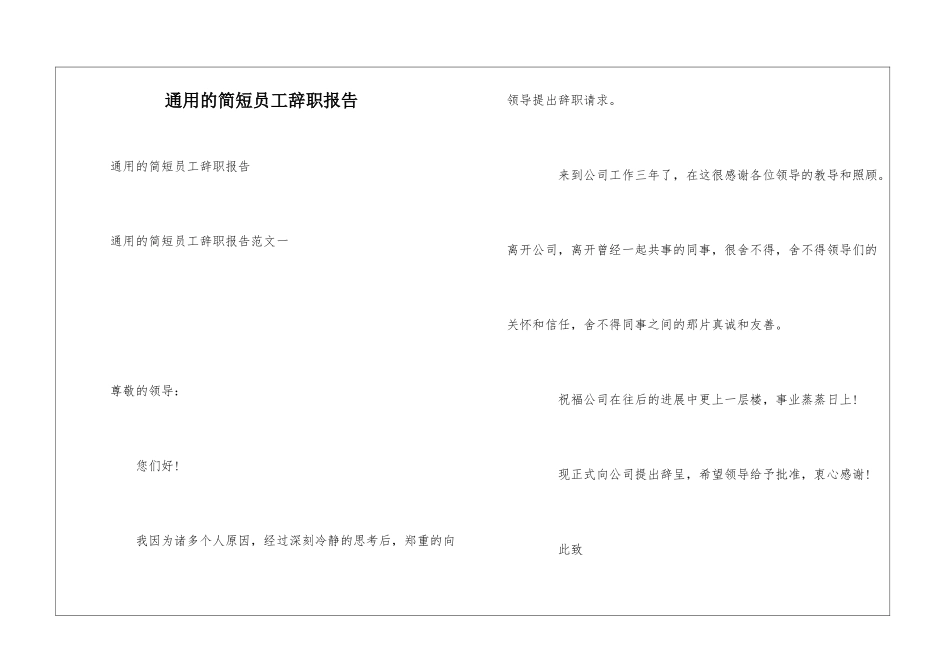 通用的简短员工辞职报告

通用的简短员工辞职报告

通用的简短员工辞职报告范文一

尊敬的领导：

您们好！

我因为诸多个人原因，经过深刻冷静的思考后，郑重的向领导提出辞职请求。

来到公司工作三年了，在这很感谢各位领导的教导和照顾。离开公司，离开曾经一起共事的同事，很舍不得，舍不得领导们的关怀和信任，舍不得同事之间的那片真诚和友善。

祝福公司在往后的进展中更上一层楼，事业蒸蒸日上！

现正式向公司提出辞呈，希望领导给予批准，衷心感谢！

此致